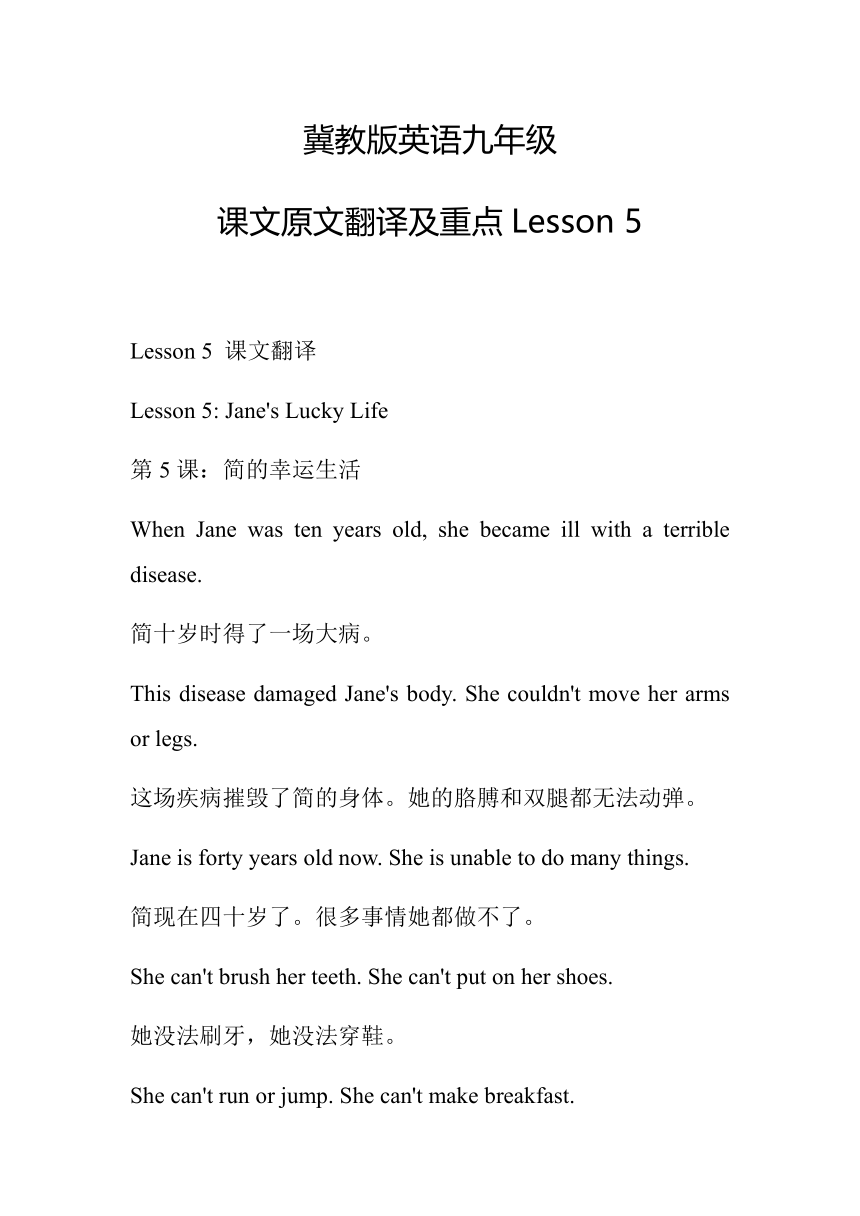 冀教版英语九年级

课文原文翻译及重点 Lesson 5

Lesson 5 课文翻译

Lesson 5: Jane's Lucky Life

第 5 课：简的幸运生活

When Jane was ten years old, she became ill with a terrible disease.

简十岁时得了一场大病。

This disease damaged Jane's body. She couldn't move her arms or legs.

这场疾病摧毁了简的身体。她的胳膊和双腿都无法动弹。

Jane is forty years old now. She is unable to do many things.

简现在四十岁了。很多事情她都做不了。

She can't brush her teeth. She can't put on her shoes.

她没法刷牙，她没法穿鞋。

She can't run or jump. She can't make breakfast.